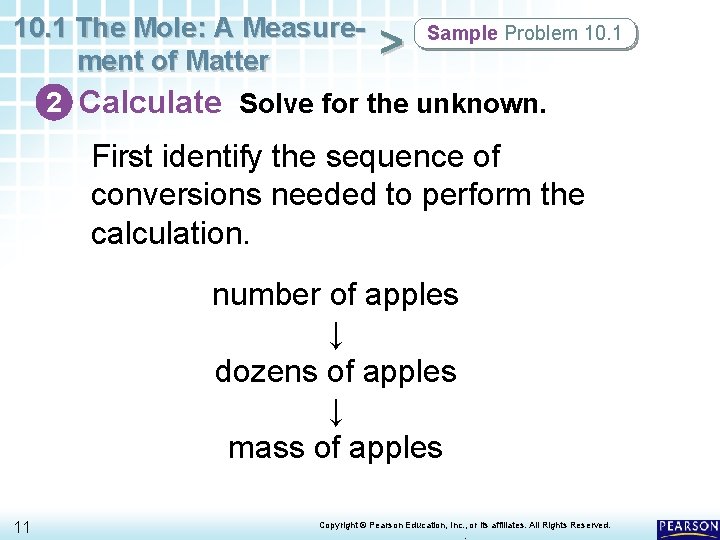 10.1 The Mole: A Measurement of Matter

>

Sample Problem 10.1

2 Calculate Solve for the unknown.

First identify the sequence of conversions needed to perform the calculation.

number of apples
↓
dozens of apples
↓
mass of apples

11

Copyright © Pearson Education, Inc., or its affiliates. All Rights Reserved.

PEARSON